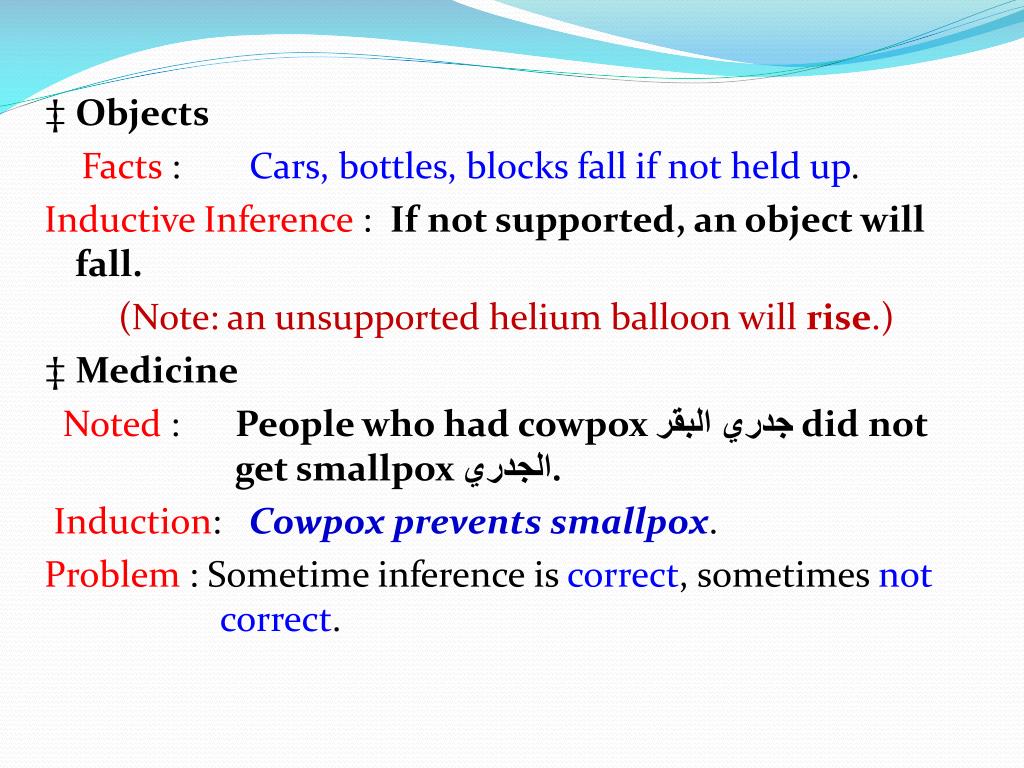 ‡ Objects

Facts : Cars, bottles, blocks fall if not held up.

Inductive Inference : If not supported, an object will fall.

(Note: an unsupported helium balloon will rise.)

‡ Medicine

Noted : People who had cowpox جدري البقر did not get smallpox الجدري.

Induction: Cowpox prevents smallpox.

Problem : Sometime inference is correct, sometimes not correct.